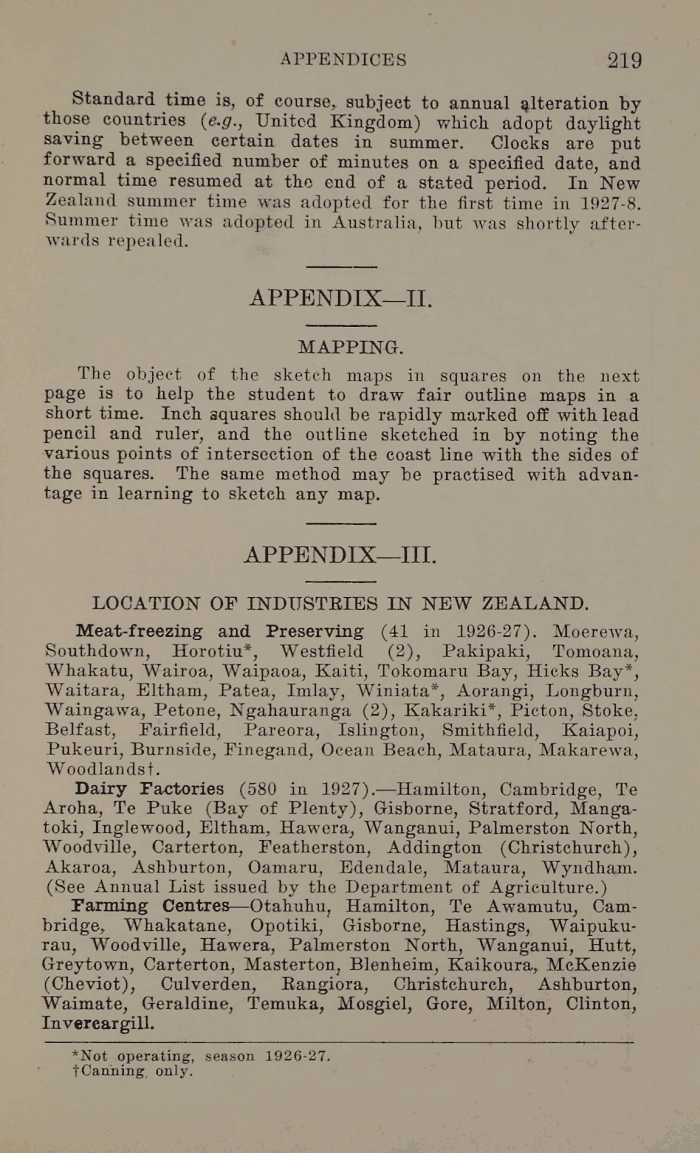 APPENDICES 219

Standard time is, of course, subject to annual alteration by those countries (e.g., United Kingdom) which adopt daylight saving between certain dates in summer. Clocks are put forward a specified number of minutes on a specified date, and normal time resumed at the end of a stated period. In New Zealand summer time was adopted for the first time in 1927-8. Summer time was adopted in Australia, but was shortly afterwards repealed.

APPENDIX—II.

MAPPING.

The object of the sketch maps in squares on the next page is to help the student to draw fair outline maps in a short time. Inch squares should be rapidly marked off with lead pencil and ruler, and the outline sketched in by noting the various points of intersection of the coast line with the sides of the squares. The same method may be practised with advantage in learning to sketch any map.

APPENDIX—III.

LOCATION OF INDUSTRIES IN NEW ZEALAND.

Meat-freezing and Preserving (41 in 1926-27). Moerewa, Southdown, Horotiu*, Westfield (2), Pakipaki, Tomoana, Whakatu, Wairoa, Waipaoa, Kaiti, Tokomaru Bay, Hicks Bay*, Waitara, Eltham, Patea, Imlay, Winiata*, Aorangi, Longburn, Waingawa, Petone, Ngahauranga (2), Kakariki*, Picton, Stoke, Belfast, Fairfield, Pareora, Islington, Smithfield, Kaiapoi, Pukeuri, Burnside, Finegand, Ocean Beach, Mataura, Makarewa, Woodlands†.

Dairy Factories (580 in 1927).—Hamilton, Cambridge, Te Aroha, Te Puke (Bay of Plenty), Gisborne, Stratford, Mangatoki, Inglewood, Eltham, Hawera, Wanganui, Palmerston North, Woodville, Carterton, Featherston, Addington (Christchurch), Akaroa, Ashburton, Oamaru, Edendale, Mataura, Wyndham. (See Annual List issued by the Department of Agriculture.)

Farming Centres—Otahuhu, Hamilton, Te Awamutu, Cambridge, Whakatane, Opotiki, Gisborne, Hastings, Waipukurau, Woodville, Hawera, Palmerston North, Wanganui, Hutt, Greytown, Carterton, Masterton, Blenheim, Kaikoura, McKenzie (Cheviot), Culverden, Rangiora, Christchurch, Ashburton, Waimate, Geraldine, Temuka, Mosgiel, Gore, Milton, Clinton, Invercargill.

*Not operating, season 1926-27.
†Canning, only.